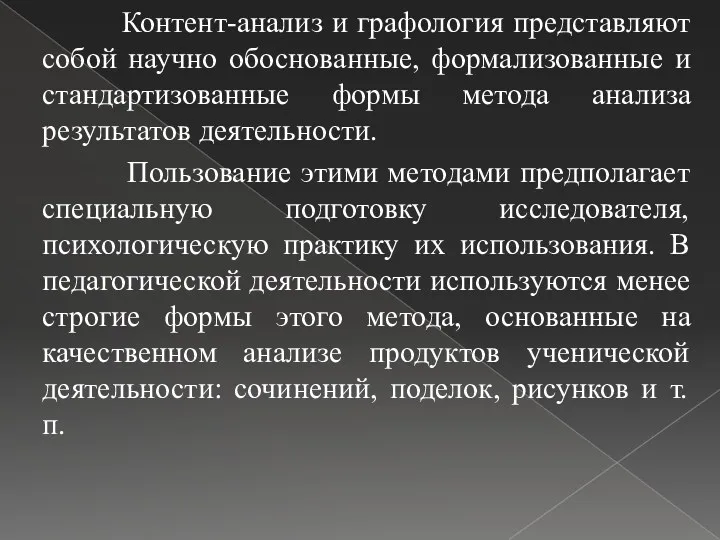 Контент-анализ и графология представляют собой научно обоснованные, формализованные и стандартизованные формы метода анализа результатов деятельности.

Пользование этими методами предполагает специальную подготовку исследователя, психологическую практику их использования. В педагогической деятельности используются менее строгие формы этого метода, основанные на качественном анализе продуктов ученической деятельности: сочинений, поделок, рисунков и т. п.